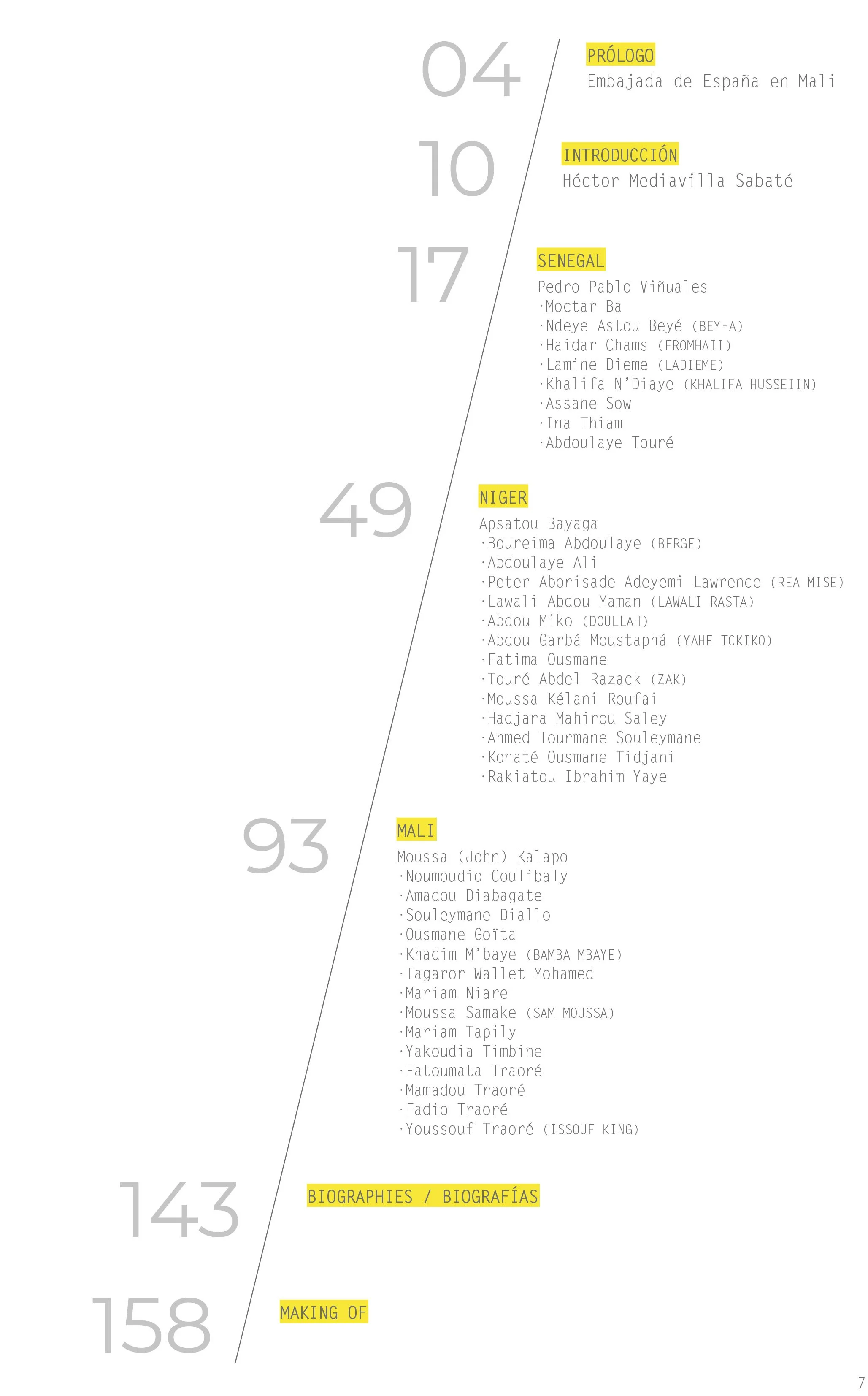 04
PRÓLOGO
Embajada de España en Mali

10
INTRODUCCIÓN
Héctor Mediavilla Sabaté

17
SENEGAL
Pedro Pablo Viñuales
·Moctar Ba
·Ndeye Astou Beyé (BEY-A)
·Haidar Chams (FROMHAII)
·Lamine Dieme (LADIEME)
·Khalifa N'Diaye (KHALIFA HUSSEIIN)
·Assane Sow
·Ina Thiam
·Abdoulaye Touré

49
NIGER
Apsatou Bayaga
·Boureima Abdoulaye (BERGE)
·Abdoulaye Ali
·Peter Aborisade Adeyemi Lawrence (REA MISE)
·Lawali Abdou Maman (LAWALI RASTA)
·Abdou Miko (DOULLAH)
·Abdou Garbá Moustaphá (YAHE TCKIKO)
·Fatima Ousmane
·Touré Abdel Razack (ZAK)
·Moussa Kélani Roufai
·Hadjara Mahirou Saley
·Ahmed Tourmane Souleymane
·Konaté Ousmane Tidjani
·Rakiatou Ibrahim Yaye

93
MALI
Moussa (John) Kalapo
·Noumoudio Coulibaly
·Amadou Diabagate
·Souleymane Diallo
·Ousmane Goïta
·Khadim M'baye (BAMBA MBAYE)
·Tagaror Wallet Mohamed
·Mariam Niare
·Moussa Samake (SAM MOUSSA)
·Mariam Tapily
·Yakoudia Timbine
·Fatoumata Traoré
·Mamadou Traoré
·Fadio Traoré
·Youssouf Traoré (ISSOUF KING)

143
BIOGRAPHIES / BIOGRAFÍAS

158
MAKING OF

7